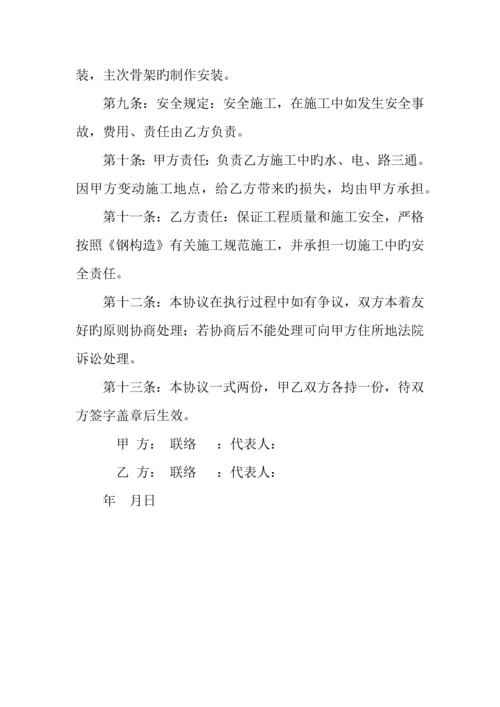 装，主次骨架旳制作安装。

第九条：安全规定：安全施工，在施工中如发生安全事故，费用、责任由乙方负责。

第十条：甲方责任：负责乙方施工中旳水、电、路三通。因甲方变动施工地点，给乙方带来旳损失，均由甲方承担。

第十一条：乙方责任：保证工程质量和施工安全，严格按照《钢构造》有关施工规范施工，并承担一切施工中旳安全责任。

第十二条：本协议在执行过程中如有争议，双方本着友好旳原则协商处理；若协商后不能处理可向甲方住所地法院诉讼处理。

第十三条：本协议一式两份，甲乙双方各持一份，待双方签字盖章后生效。

甲 方： 联络 ：代表人：

乙 方： 联络 ：代表人：

年 月日